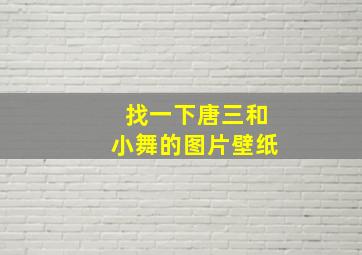 找一下唐三和
小舞的图片壁纸